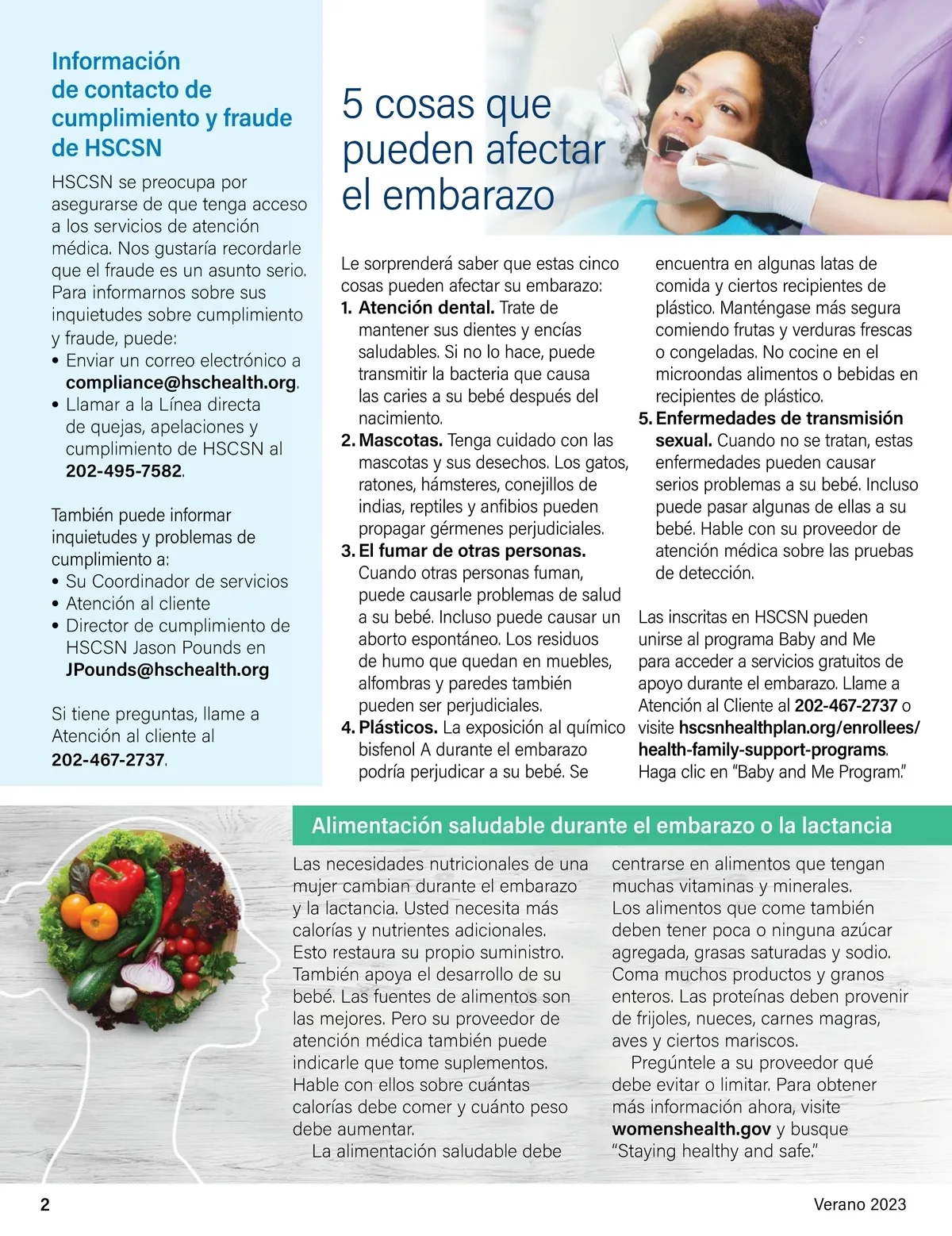 Información de contacto de cumplimiento y fraude de HSCSN

HSCSN se preocupa por asegurarse de que tenga acceso a los servicios de atención médica. Nos gustaría recordarle que el fraude es un asunto serio. Para informarnos sobre sus inquietudes sobre cumplimiento y fraude, puede:
• Enviar un correo electrónico a compliance@hschealth.org.
• Llamar a la Línea directa de quejas, apelaciones y cumplimiento de HSCSN al 202-495-7582.

También puede informar inquietudes y problemas de cumplimiento a:
• Su Coordinador de servicios
• Atención al cliente
• Director de cumplimiento de HSCSN Jason Pounds en JPounds@hschealth.org

Si tiene preguntas, llame a Atención al cliente al 202-467-2737.

5 cosas que pueden afectar el embarazo

Le sorprenderá saber que estas cinco cosas pueden afectar su embarazo:
1. Atención dental. Trate de mantener sus dientes y encías saludables. Si no lo hace, puede transmitir la bacteria que causa las caries a su bebé después del nacimiento.
2. Mascotas. Tenga cuidado con las mascotas y sus desechos. Los gatos, ratones, hámsteres, conejillos de indias, reptiles y anfibios pueden propagar gérmenes perjudiciales.
3. El fumar de otras personas. Cuando otras personas fuman, puede causarle problemas de salud a su bebé. Incluso puede causar un aborto espontáneo. Los residuos de humo que quedan en muebles, alfombras y paredes también pueden ser perjudiciales.
4. Plásticos. La exposición al químico bisfenol A durante el embarazo podría perjudicar a su bebé. Se encuentra en algunas latas de comida y ciertos recipientes de plástico. Manténgase más segura comiendo frutas y verduras frescas o congeladas. No cocine en el microondas alimentos o bebidas en recipientes de plástico.
5. Enfermedades de transmisión sexual. Cuando no se tratan, estas enfermedades pueden causar serios problemas a su bebé. Incluso puede pasar algunas de ellas a su bebé. Hable con su proveedor de atención médica sobre las pruebas de detección.

Las inscritas en HSCSN pueden unirse al programa Baby and Me para acceder a servicios gratuitos de apoyo durante el embarazo. Llame a Atención al Cliente al 202-467-2737 o visite hscsnhealthplan.org/enrollees/health-family-support-programs. Haga clic en "Baby and Me Program."

Alimentación saludable durante el embarazo o la lactancia

Las necesidades nutricionales de una mujer cambian durante el embarazo y la lactancia. Usted necesita más calorías y nutrientes adicionales. Esto restaura su propio suministro. También apoya el desarrollo de su bebé. Las fuentes de alimentos son las mejores. Pero su proveedor de atención médica también puede indicarle que tome suplementos. Hable con ellos sobre cuántas calorías debe comer y cuánto peso debe aumentar.

La alimentación saludable debe centrarse en alimentos que tengan muchas vitaminas y minerales. Los alimentos que come también deben tener poca o ninguna azúcar agregada, grasas saturadas y sodio. Coma muchos productos y granos enteros. Las proteínas deben provenir de frijoles, nueces, carnes magras, aves y ciertos mariscos.

Pregúntele a su proveedor qué debe evitar o limitar. Para obtener más información ahora, visite womenshealth.gov y busque "Staying healthy and safe."

2

Verano 2023